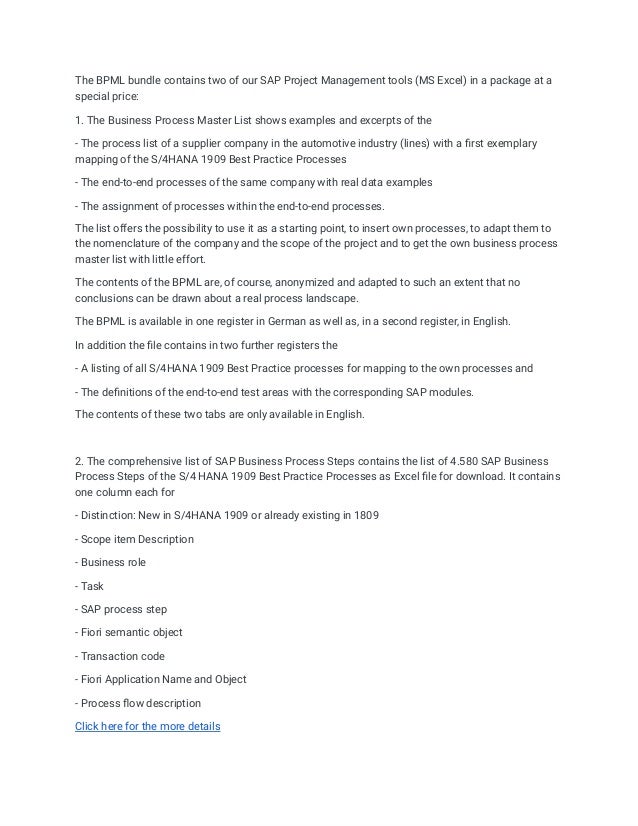 The BPML bundle contains two of our SAP Project Management tools (MS Excel) in a package at a special price:

1. The Business Process Master List shows examples and excerpts of the

- The process list of a supplier company in the automotive industry (lines) with a first exemplary mapping of the S/4HANA 1909 Best Practice Processes

- The end-to-end processes of the same company with real data examples

- The assignment of processes within the end-to-end processes.

The list offers the possibility to use it as a starting point, to insert own processes, to adapt them to the nomenclature of the company and the scope of the project and to get the own business process master list with little effort.

The contents of the BPML are, of course, anonymized and adapted to such an extent that no conclusions can be drawn about a real process landscape.

The BPML is available in one register in German as well as, in a second register, in English.

In addition the file contains in two further registers the

- A listing of all S/4HANA 1909 Best Practice processes for mapping to the own processes and

- The definitions of the end-to-end test areas with the corresponding SAP modules.

The contents of these two tabs are only available in English.

2. The comprehensive list of SAP Business Process Steps contains the list of 4.580 SAP Business Process Steps of the S/4 HANA 1909 Best Practice Processes as Excel file for download. It contains one column each for

- Distinction: New in S/4HANA 1909 or already existing in 1809

- Scope item Description

- Business role

- Task

- SAP process step

- Fiori semantic object

- Transaction code

- Fiori Application Name and Object

- Process flow description

Click here for the more details